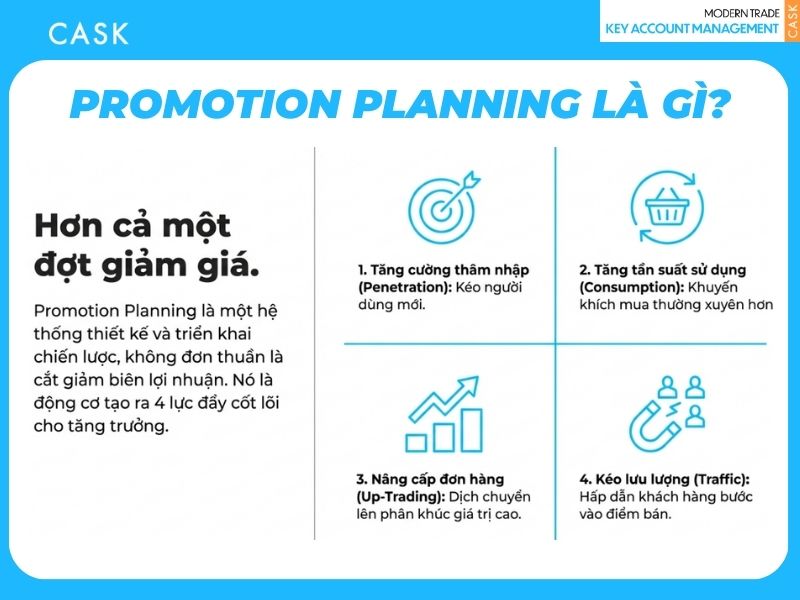 CASK

MODERN TRADE
KEY ACCOUNT MANAGEMENT
CASK

PROMOTION PLANNING LÀ GÌ?

Hơn cả một đợt giảm giá.

Promotion Planning là một hệ thống thiết kế và triển khai chiến lược, không đơn thuần là cắt giảm biên lợi nhuận. Nó là động cơ tạo ra 4 lực đẩy cốt lõi cho tăng trưởng.

1. Tăng cường thâm nhập (Penetration): Kéo người dùng mới.

2. Tăng tần suất sử dụng (Consumption): Khuyến khích mua thường xuyên hơn

3. Nâng cấp đơn hàng (Up-Trading): Dịch chuyển lên phân khúc giá trị cao.

4. Kéo lưu lượng (Traffic): Hấp dẫn khách hàng bước vào điểm bán.